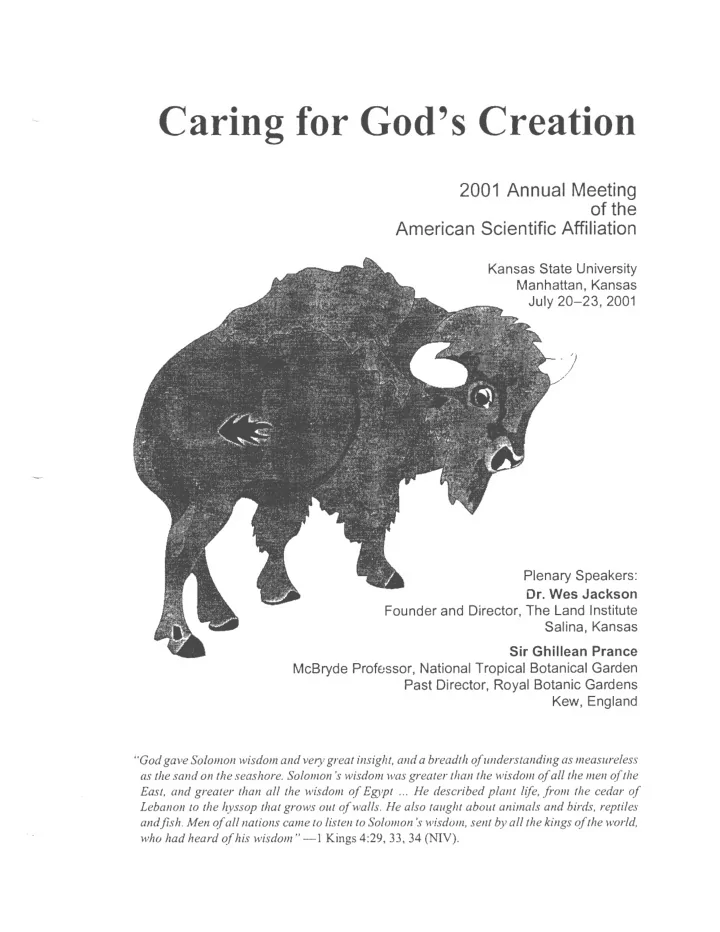 Caring for God's Creation

2001 Annual Meeting
of the
American Scientific Affiliation

Kansas State University
Manhattan, Kansas
July 20–23, 2001

Plenary Speakers:
Dr. Wes Jackson
Founder and Director, The Land Institute
Salina, Kansas

Sir Ghillean Prance
McBryde Professor, National Tropical Botanical Garden
Past Director, Royal Botanic Gardens
Kew, England

"God gave Solomon wisdom and very great insight, and a breadth of understanding as measureless as the sand on the seashore. Solomon's wisdom was greater than the wisdom of all the men of the East, and greater than all the wisdom of Egypt ... He described plant life, from the cedar of Lebanon to the hyssop that grows out of walls. He also taught about animals and birds, reptiles and fish. Men of all nations came to listen to Solomon's wisdom, sent by all the kings of the world, who had heard of his wisdom" —1 Kings 4:29, 33, 34 (NIV).